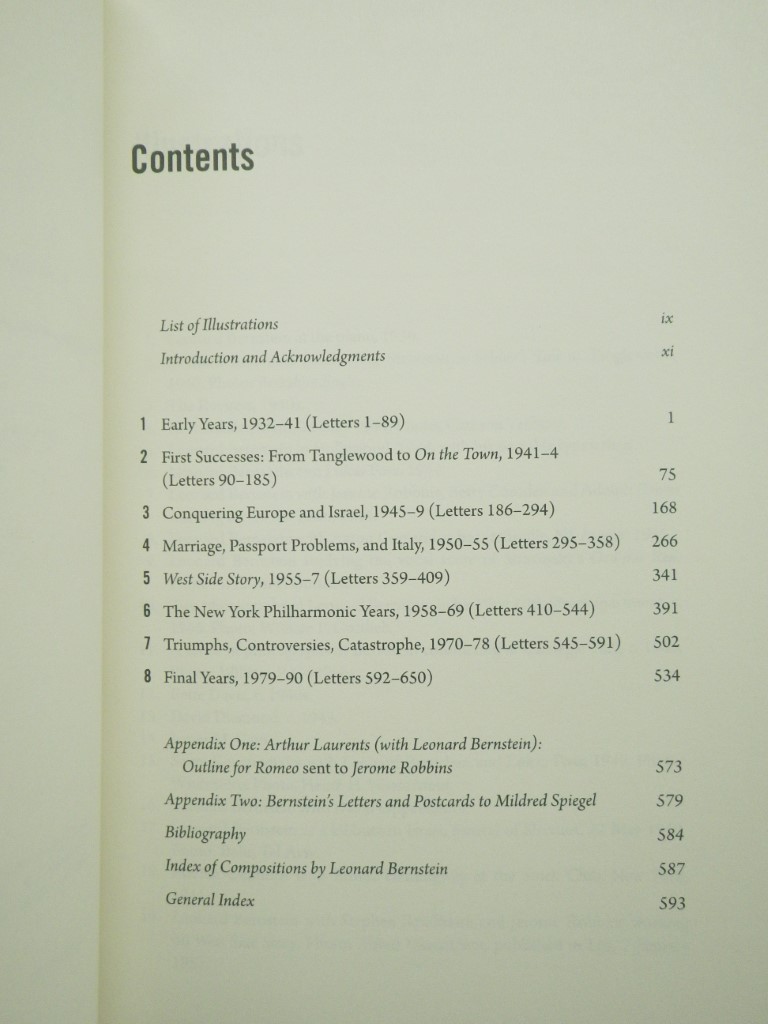 Contents

List of Illustrations ix

Introduction and Acknowledgments xi

1 Early Years, 1932–41 (Letters 1–89) 1

2 First Successes: From Tanglewood to On the Town, 1941–4 (Letters 90–185) 75

3 Conquering Europe and Israel, 1945–9 (Letters 186–294) 168

4 Marriage, Passport Problems, and Italy, 1950–55 (Letters 295–358) 266

5 West Side Story, 1955–7 (Letters 359–409) 341

6 The New York Philharmonic Years, 1958–69 (Letters 410–544) 391

7 Triumphs, Controversies, Catastrophe, 1970–78 (Letters 545–591) 502

8 Final Years, 1979–90 (Letters 592–650) 534

Appendix One: Arthur Laurents (with Leonard Bernstein): Outline for Romeo sent to Jerome Robbins 573

Appendix Two: Bernstein's Letters and Postcards to Mildred Spiegel 579

Bibliography 584

Index of Compositions by Leonard Bernstein 587

General Index 593